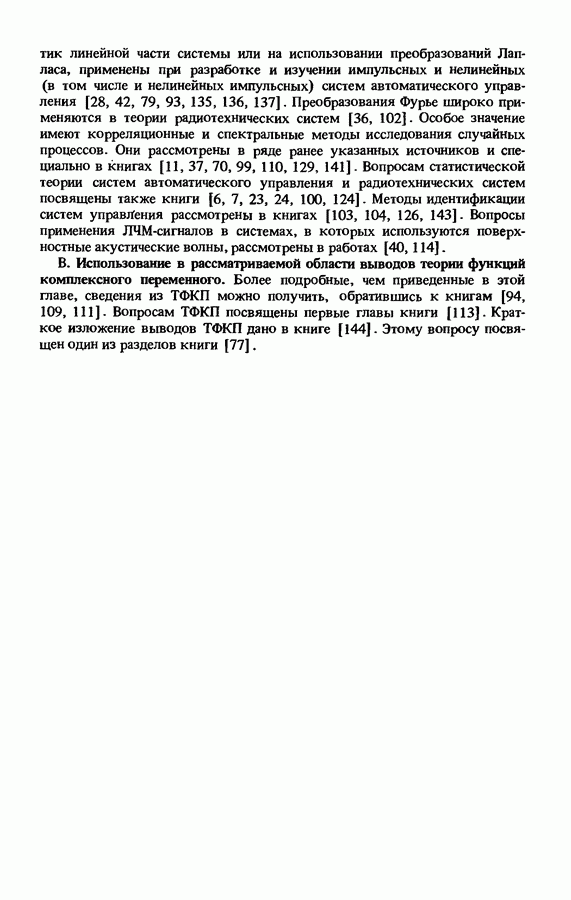 тик линейной части системы или на использовании преобразований Лапласа, применены при разработке и изучении импульсных и нелинейных (в том числе и нелинейных импульсных) систем автоматического управления [28, 42, 79, 93, 135, 136, 137]. Преобразования Фурье широко применяются в теории радиотехнических систем [36, 102]. Особое значение имеют корреляционные и спектральные методы исследования случайных процессов. Они рассмотрены в ряде ранее указанных источников и специально в книгах [11, 37, 70, 99, 110, 129, 141]. Вопросам статистической теории систем автоматического управления и радиотехнических систем посвящены также книги [6, 7, 23, 24, 100, 124]. Методы идентификации систем управления рассмотрены в книгах [103, 104, 126, 143]. Вопросы применения ЛЧМ-сигналов в системах, в которых используются поверхностные акустические волны, рассмотрены в работах [40, 114].

В. Использование в рассматриваемой области выводов теории функций комплексного переменного. Более подробные, чем приведенные в этой главе, сведения из ТФКП можно получить, обратившись к книгам [94, 109, 111]. Вопросам ТФКП посвящены первые главы книги [113]. Краткое изложение выводов ТФКП дано в книге [144]. Этому вопросу посвящен один из разделов книги [77].